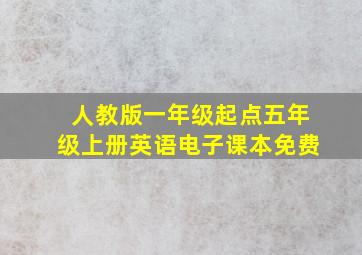 人教版一年级起点五年级上册英语电子课本免费